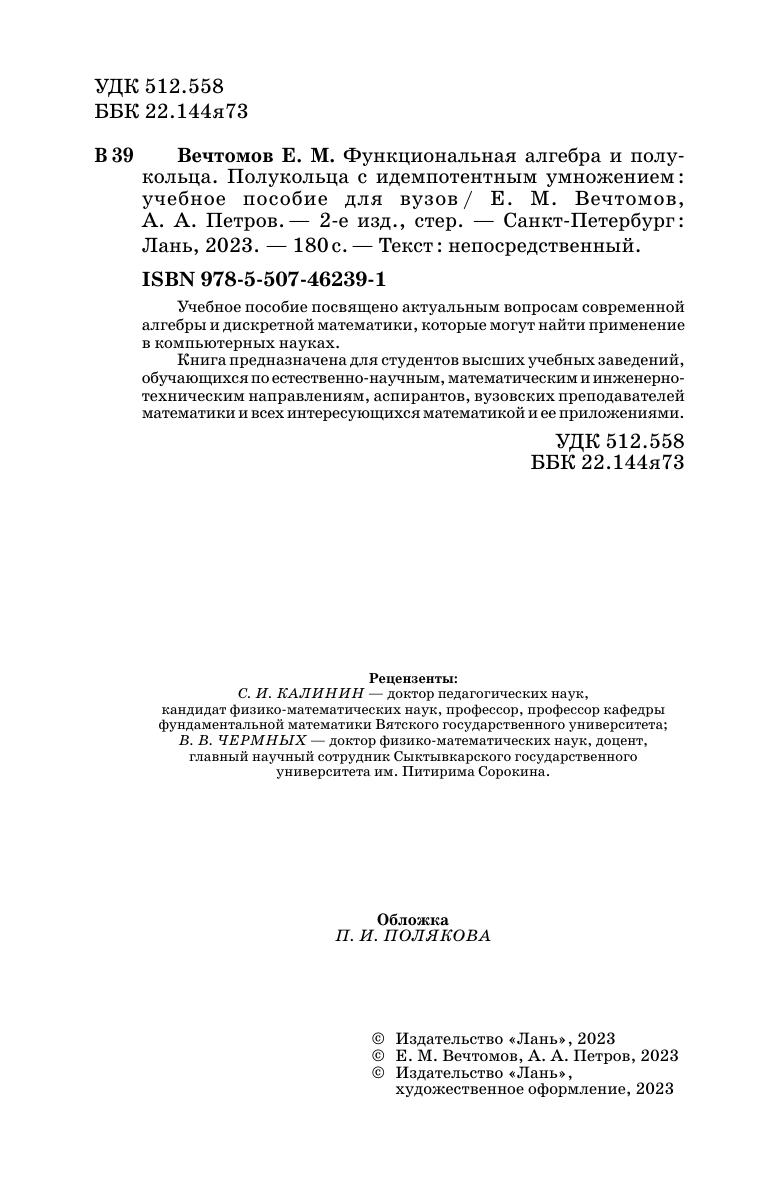 УДК 512.558
ББК 22.144я73

В 39 Вечтомов Е. М. Функциональная алгебра и полукольца. Полукольца с идемпотентным умножением: учебное пособие для вузов / Е. М. Вечтомов, А. А. Петров. — 2-е изд., стер. — Санкт-Петербург: Лань, 2023. — 180 с. — Текст: непосредственный.

ISBN 978-5-507-46239-1

Учебное пособие посвящено актуальным вопросам современной алгебры и дискретной математики, которые могут найти применение в компьютерных науках.

Книга предназначена для студентов высших учебных заведений, обучающихся по естественно-научным, математическим и инженерно-техническим направлениям, аспирантов, вузовских преподавателей математики и всех интересующихся математикой и ее приложениями.

УДК 512.558
ББК 22.144я73

Рецензенты:
С. И. КАЛИНИН — доктор педагогических наук, кандидат физико-математических наук, профессор, профессор кафедры фундаментальной математики Вятского государственного университета;
В. В. ЧЕРМНЫХ — доктор физико-математических наук, доцент, главный научный сотрудник Сыктывкарского государственного университета им. Питирима Сорокина.

Обложка
П. И. ПОЛЯКОВА

© Издательство «Лань», 2023
© Е. М. Вечтомов, А. А. Петров, 2023
© Издательство «Лань», художественное оформление, 2023